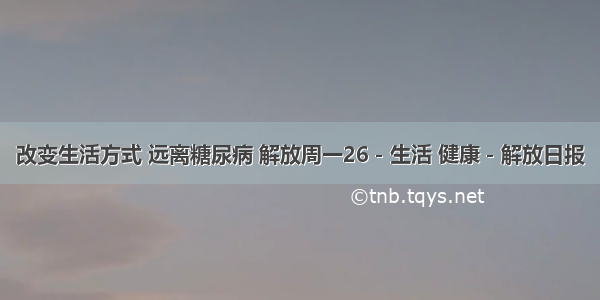 改变生活方式 远离糖尿病 解放周一26 - 生活 健康 - 解放日报

©tnb.tqys.net